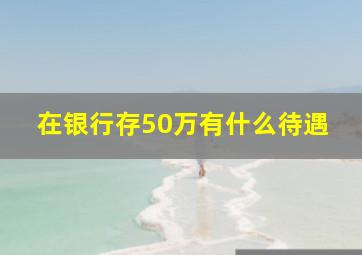 在银行存50万有什么待遇